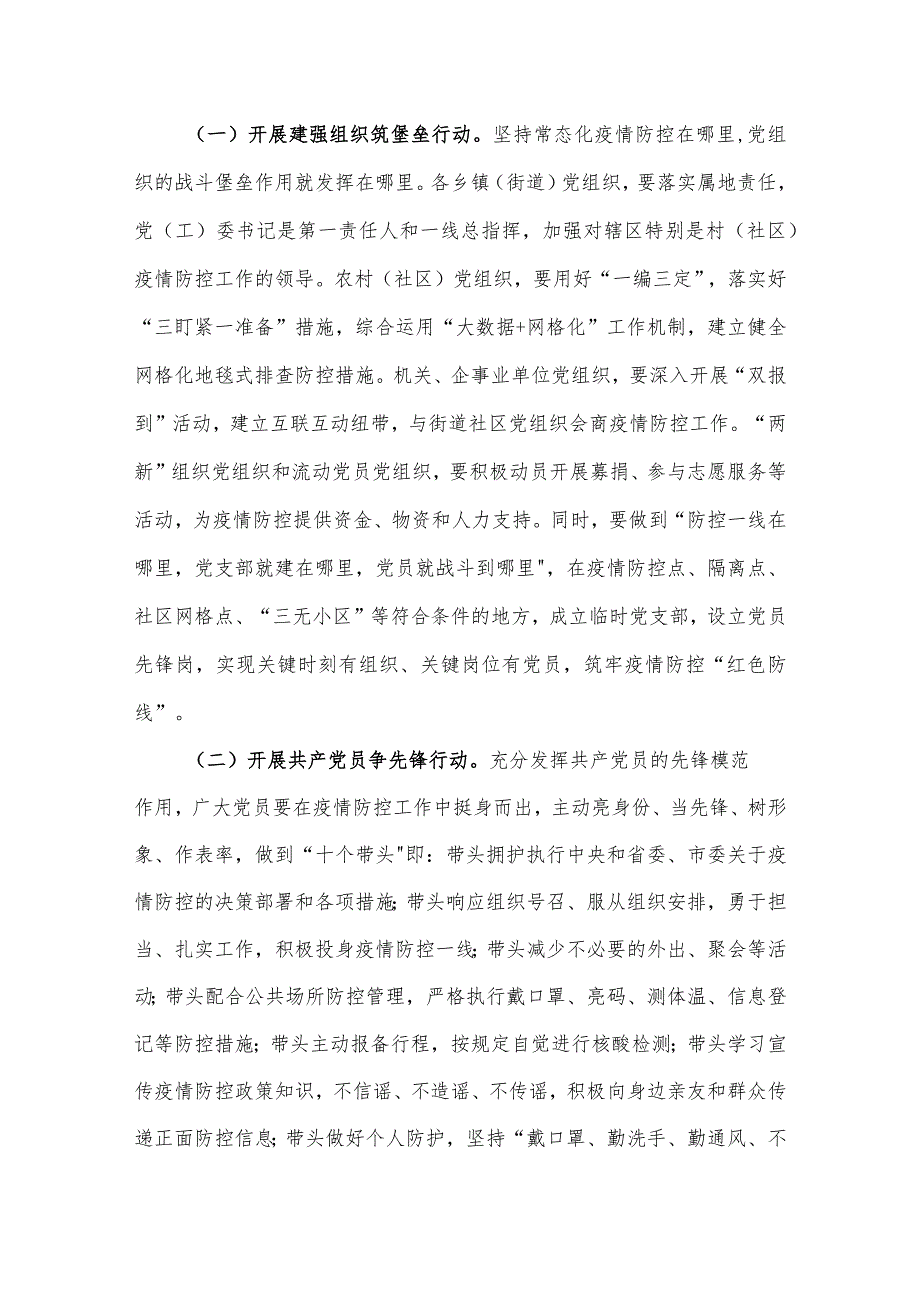 （一）开展建强组织筑堡垒行动。坚持常态化疫情防控在哪里,党组织的战斗堡垒作用就发挥在哪里。各乡镇（街道）党组织，要落实属地责任，党（工）委书记是第一责任人和一线总指挥，加强对辖区特别是村（社区）疫情防控工作的领导。农村（社区）党组织，要用好“一编三定”，落实好“三盯紧一准备”措施，综合运用“大数据+网格化”工作机制，建立健全网格化地毯式排查防控措施。机关、企事业单位党组织，要深入开展“双报到”活动，建立互联互动纽带，与街道社区党组织会商疫情防控工作。“两新”组织党组织和流动党员党组织，要积极动员开展募捐、参与志愿服务等活动，为疫情防控提供资金、物资和人力支持。同时，要做到“防控一线在哪里，党支部就建在哪里，党员就战斗到哪里"，在疫情防控点、隔离点、社区网格点、“三无小区”等符合条件的地方，成立临时党支部，设立党员先锋岗，实现关键时刻有组织、关键岗位有党员，筑牢疫情防控“红色防线”。

（二）开展共产党员争先锋行动。充分发挥共产党员的先锋模范作用，广大党员要在疫情防控工作中挺身而出，主动亮身份、当先锋、树形象、作表率，做到“十个带头"即：带头拥护执行中央和省委、市委关于疫情防控的决策部署和各项措施;带头响应组织号召、服从组织安排，勇于担当、扎实工作，积极投身疫情防控一线;带头减少不必要的外出、聚会等活动;带头配合公共场所防控管理，严格执行戴口罩、亮码、测体温、信息登记等防控措施；带头主动报备行程，按规定自觉进行核酸检测；带头学习宣传疫情防控政策知识，不信谣、不造谣、不传谣，积极向身边亲友和群众传递正面防控信息;带头做好个人防护，坚持“戴口罩、勤洗手、勤通风、不